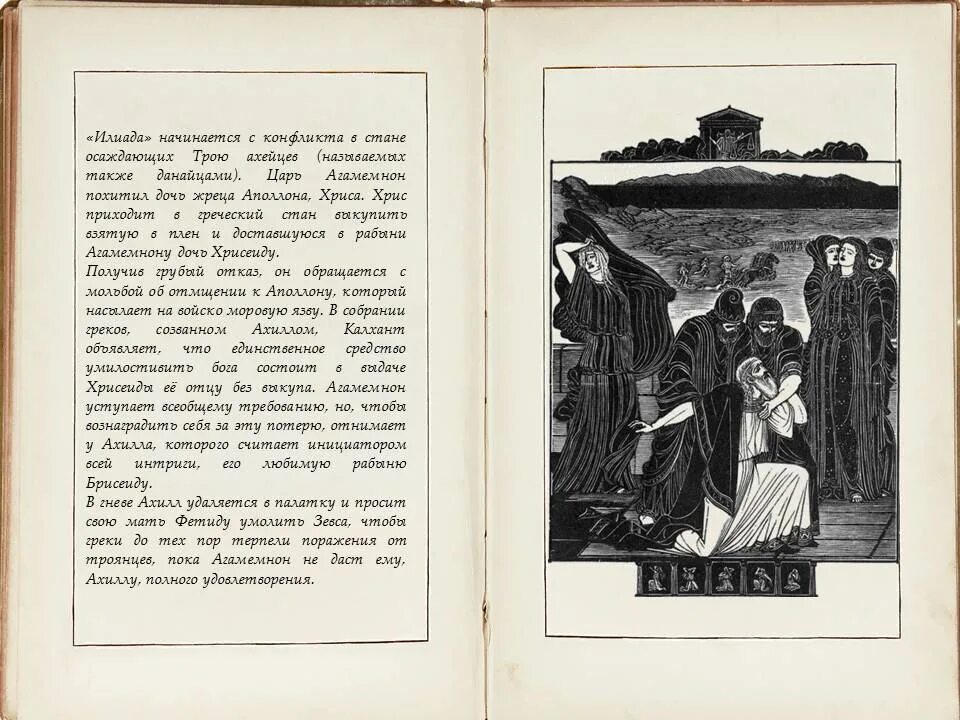 «Илиада» начинается с конфликта в стане осаждающих Трою ахейцев (называемых также данайцами). Царь Агамемнон похитил дочь жреца Аполлона, Хриса. Хрис приходит в греческий стан выкупить взятую в плен и доставшуюся в рабыни Агамемнону дочь Хрисеиду.
Получив грубый отказ, он обращается с мольбой об отмщении к Аполлону, который насылает на войско моровую язву. В собрании греков, созванном Ахиллом, Калхант объявляет, что единственное средство умилостивить бога состоит в выдаче Хрисеиды её отцу без выкупа. Агамемнон уступает всеобщему требованию, но, чтобы вознаградить себя за эту потерю, отнимает у Ахилла, которого считает инициатором всей интриги, его любимую рабыню Брисеиду.
В гневе Ахилл удаляется в палатку и просит свою мать Фетиду умолить Зевса, чтобы греки до тех пор терпели поражения от троянцев, пока Агамемнон не даст ему, Ахиллу, полного удовлетворения.